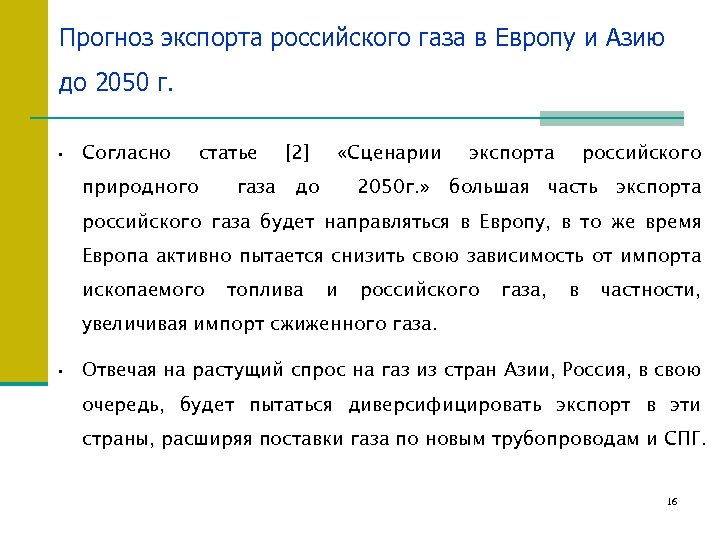 Прогноз экспорта российского газа в Европу и Азию до 2050 г.

• Согласно статье [2] «Сценарии экспорта российского природного газа до 2050г.» большая часть экспорта российского газа будет направляться в Европу, в то же время Европа активно пытается снизить свою зависимость от импорта ископаемого топлива и российского газа, в частности, увеличивая импорт сжиженного газа.

• Отвечая на растущий спрос на газ из стран Азии, Россия, в свою очередь, будет пытаться диверсифицировать экспорт в эти страны, расширяя поставки газа по новым трубопроводам и СПГ.

16